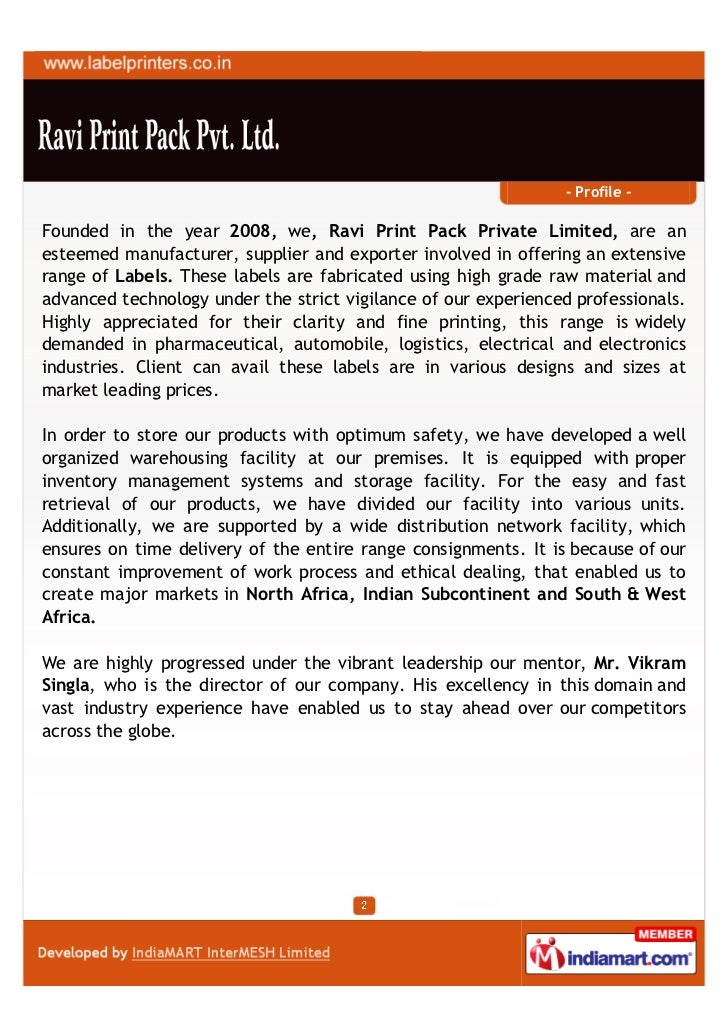 www.labelprinters.co.in

Ravi Print Pack Pvt. Ltd.

- Profile -

Founded in the year 2008, we, Ravi Print Pack Private Limited, are an esteemed manufacturer, supplier and exporter involved in offering an extensive range of Labels. These labels are fabricated using high grade raw material and advanced technology under the strict vigilance of our experienced professionals. Highly appreciated for their clarity and fine printing, this range is widely demanded in pharmaceutical, automobile, logistics, electrical and electronics industries. Client can avail these labels are in various designs and sizes at market leading prices.

In order to store our products with optimum safety, we have developed a well organized warehousing facility at our premises. It is equipped with proper inventory management systems and storage facility. For the easy and fast retrieval of our products, we have divided our facility into various units. Additionally, we are supported by a wide distribution network facility, which ensures on time delivery of the entire range consignments. It is because of our constant improvement of work process and ethical dealing, that enabled us to create major markets in North Africa, Indian Subcontinent and South & West Africa.

We are highly progressed under the vibrant leadership our mentor, Mr. Vikram Singla, who is the director of our company. His excellency in this domain and vast industry experience have enabled us to stay ahead over our competitors across the globe.

2

Developed by IndiaMART InterMESH Limited

MEMBER
indiamart.com